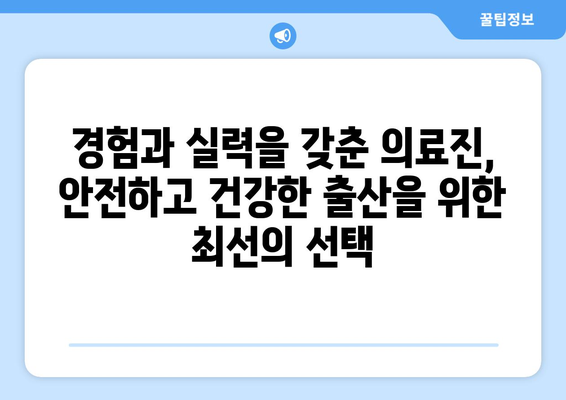 꿀팁정보

경험과 실력을 갖춘 의료진, 안전하고 건강한 출산을 위한 최선의 선택